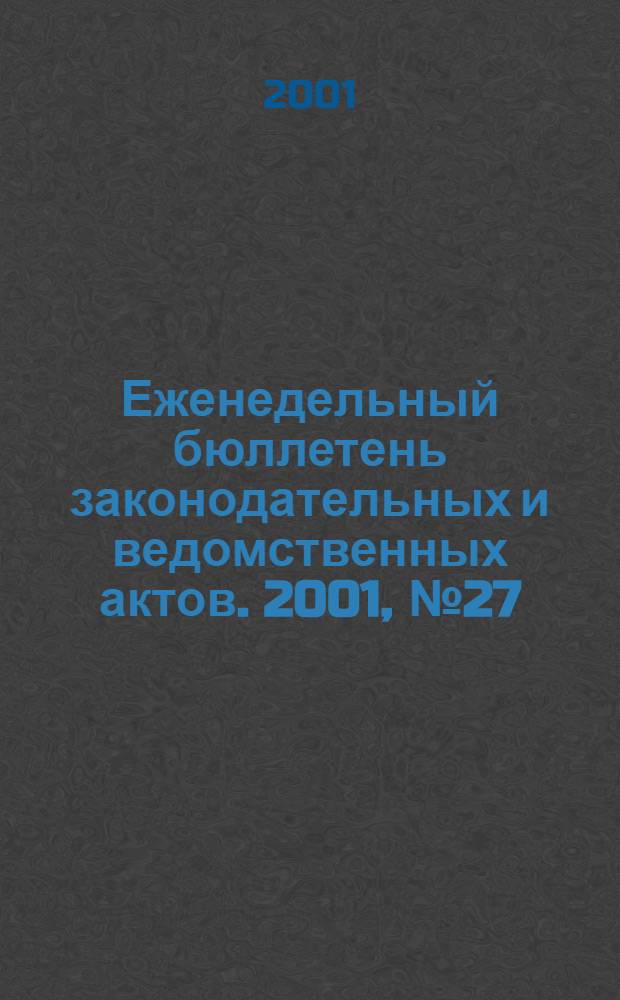 2001

Еженедельный бюллетень законодательных и ведомственных актов. 2001, №27